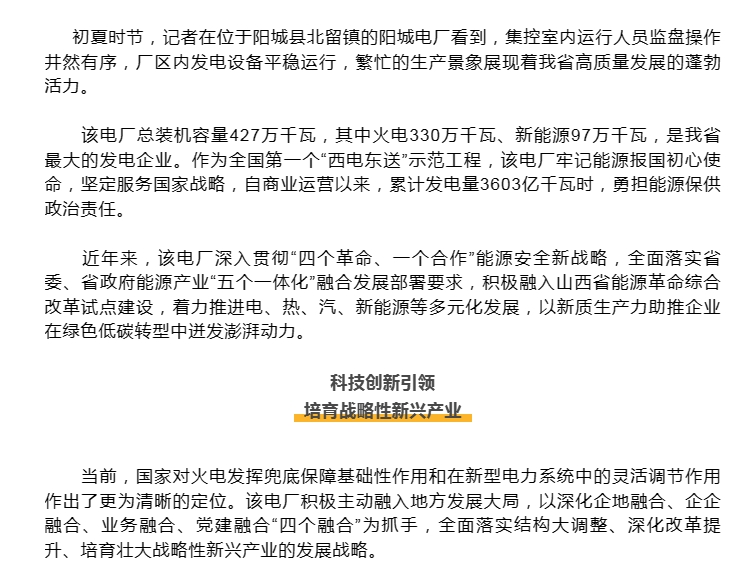 初夏时节，记者在位于阳城县北留镇的阳城电厂看到，集控室内运行人员监盘操作井然有序，厂区内发电设备平稳运行，繁忙的生产景象展现着我省高质量发展的蓬勃活力。

该电厂总装机容量427万千瓦，其中火电330万千瓦、新能源97万千瓦，是我省最大的发电企业。作为全国第一个“西电东送”示范工程，该电厂牢记能源报国初心使命，坚定服务国家战略，自商业运营以来，累计发电量3603亿千瓦时，勇担能源保供政治责任。

近年来，该电厂深入贯彻“四个革命、一个合作”能源安全新战略，全面落实省委、省政府能源产业“五个一体化”融合发展部署要求，积极融入山西省能源革命综合改革试点建设，着力推进电、热、汽、新能源等多元化发展，以新质生产力助推企业在绿色低碳转型中迸发澎湃动力。

科技创新引领
培育战略性新兴产业

当前，国家对火电发挥兜底保障基础性作用和在新型电力系统中的灵活调节作用作出了更为清晰的定位。该电厂积极主动融入地方发展大局，以深化企地融合、企企融合、业务融合、党建融合“四个融合”为抓手，全面落实结构大调整、深化改革提升、培育壮大战略性新兴产业的发展战略。